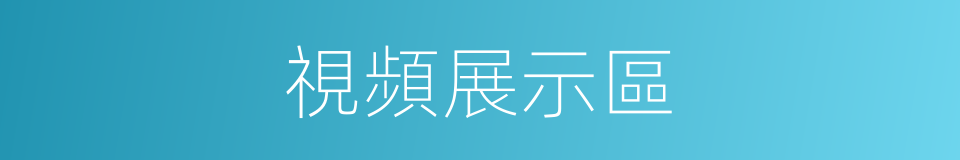 視頻展示區